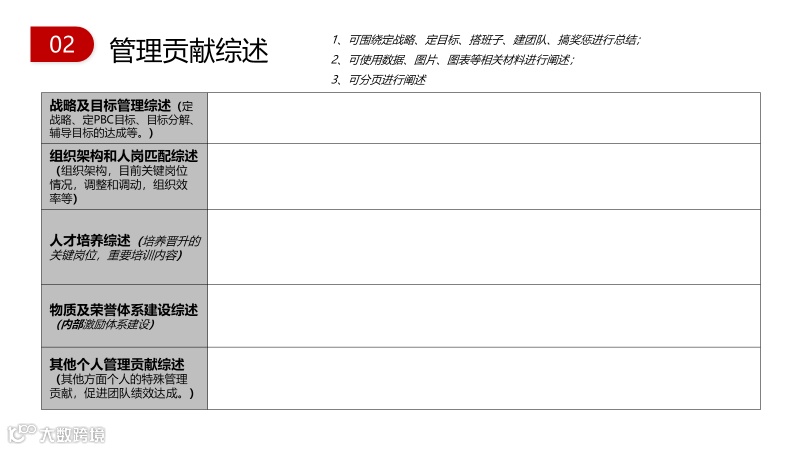 02 管理贡献综述

1、可围绕定战略、定目标、搭班子、建团队、搞奖惩进行总结;
2、可使用数据、图片、图表等相关材料进行阐述;
3、可分页进行阐述

| 战略及目标管理综述(定战略、定PBC目标、目标分解、辅导目标的达成等。) | |
|---|---|
| 组织架构和人岗匹配综述(组织架构,目前关键岗位情况,调整和调动,组织效率等) | |
| 人才培养综述(培养晋升的关键岗位,重要培训内容) | |
| 物质及荣誉体系建设综述(内部激励体系建设) | |
| 其他个人管理贡献综述(其他方面个人的特殊管理贡献,促进团队绩效达成。) | |

大数跨境